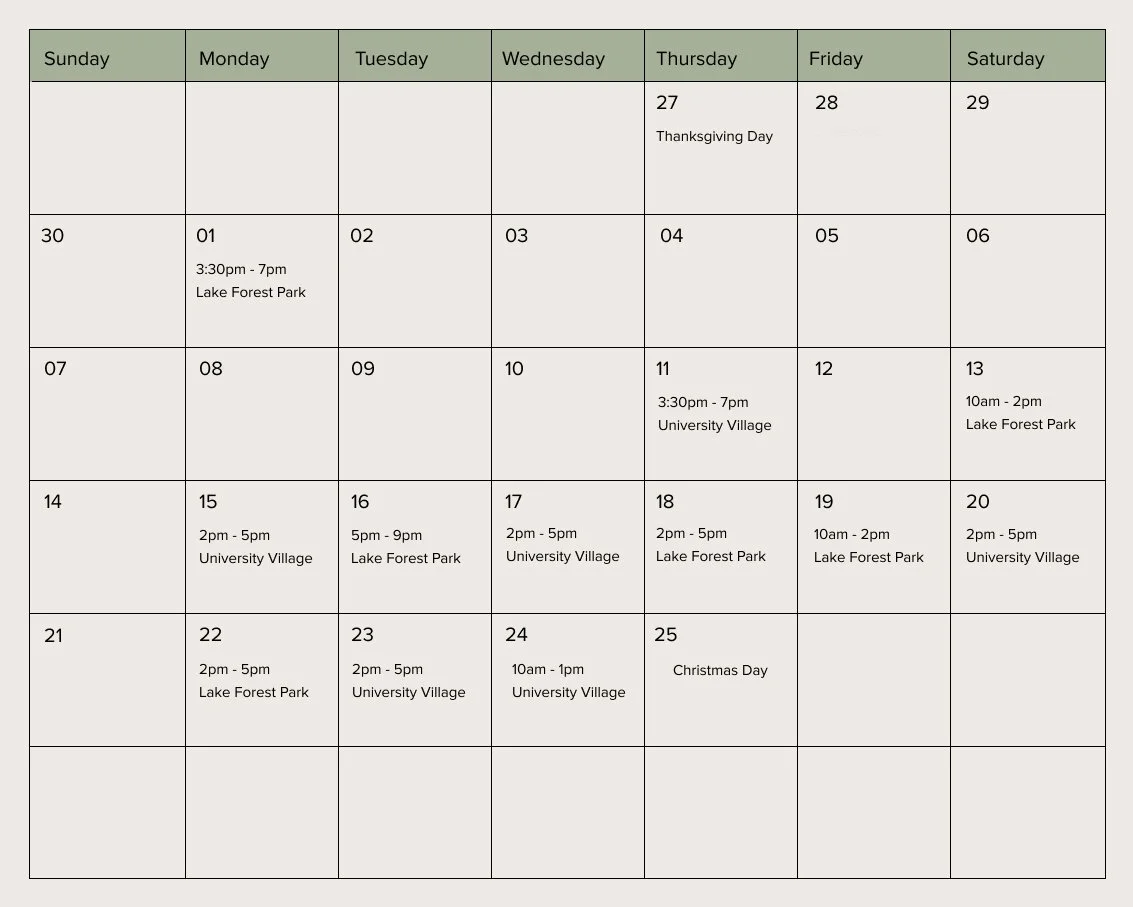 | Sunday | Monday | Tuesday | Wednesday | Thursday | Friday | Saturday |
|---|---|---|---|---|---|---|
| | | | | 27 Thanksgiving Day | 28 | 29 |
| 30 | 01 3:30pm - 7pm Lake Forest Park | 02 | 03 | 04 | 05 | 06 |
| 07 | 08 | 09 | 10 | 11 3:30pm - 7pm University Village | 12 | 13 10am - 2pm Lake Forest Park |
| 14 | 15 2pm - 5pm University Village | 16 5pm - 9pm Lake Forest Park | 17 2pm - 5pm University Village | 18 2pm - 5pm Lake Forest Park | 19 10am - 2pm Lake Forest Park | 20 2pm - 5pm University Village |
| 21 | 22 2pm - 5pm Lake Forest Park | 23 2pm - 5pm University Village | 24 10am - 1pm University Village | 25 Christmas Day | | |
| | | | | | | |